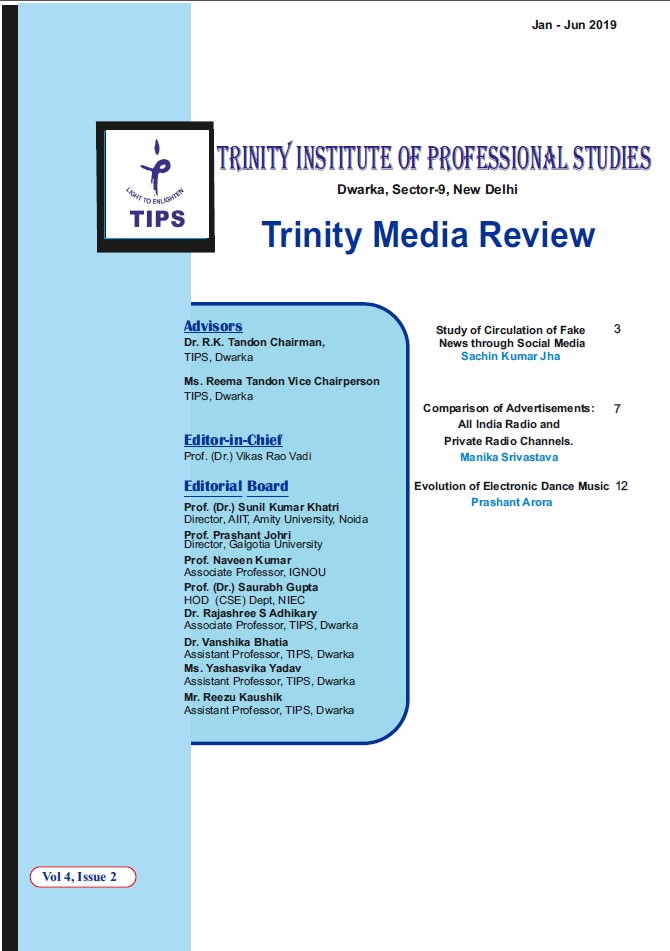 Jan - Jun 2019

LIGHT TO ENLIGHTEN
TIPS

TRINITY INSTITUTE OF PROFESSIONAL STUDIES

Dwarka, Sector-9, New Delhi

Trinity Media Review

Advisors
Dr. R.K. Tandon Chairman, TIPS, Dwarka

Ms. Reema Tandon Vice Chairperson TIPS, Dwarka

Editor-in-Chief
Prof. (Dr.) Vikas Rao Vadi

Editorial Board
Prof. (Dr.) Sunil Kumar Khatri
Director, AIIT, Amity University, Noida
Prof. Prashant Johri
Director, Galgotia University
Prof. Naveen Kumar
Associate Professor, IGNOU
Prof. (Dr.) Saurabh Gupta
HOD (CSE) Dept, NIEC
Dr. Rajashree S Adhikary
Associate Professor, TIPS, Dwarka
Dr. Vanshika Bhatia
Assistant Professor, TIPS, Dwarka
Ms. Yashasvika Yadav
Assistant Professor, TIPS, Dwarka
Mr. Reezu Kaushik
Assistant Professor, TIPS, Dwarka

Study of Circulation of Fake News through Social Media 3
Sachin Kumar Jha

Comparison of Advertisements: All India Radio and Private Radio Channels. 7
Manika Srivastava

Evolution of Electronic Dance Music 12
Prashant Arora

Vol 4, Issue 2